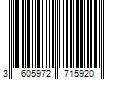 3 605972 715920